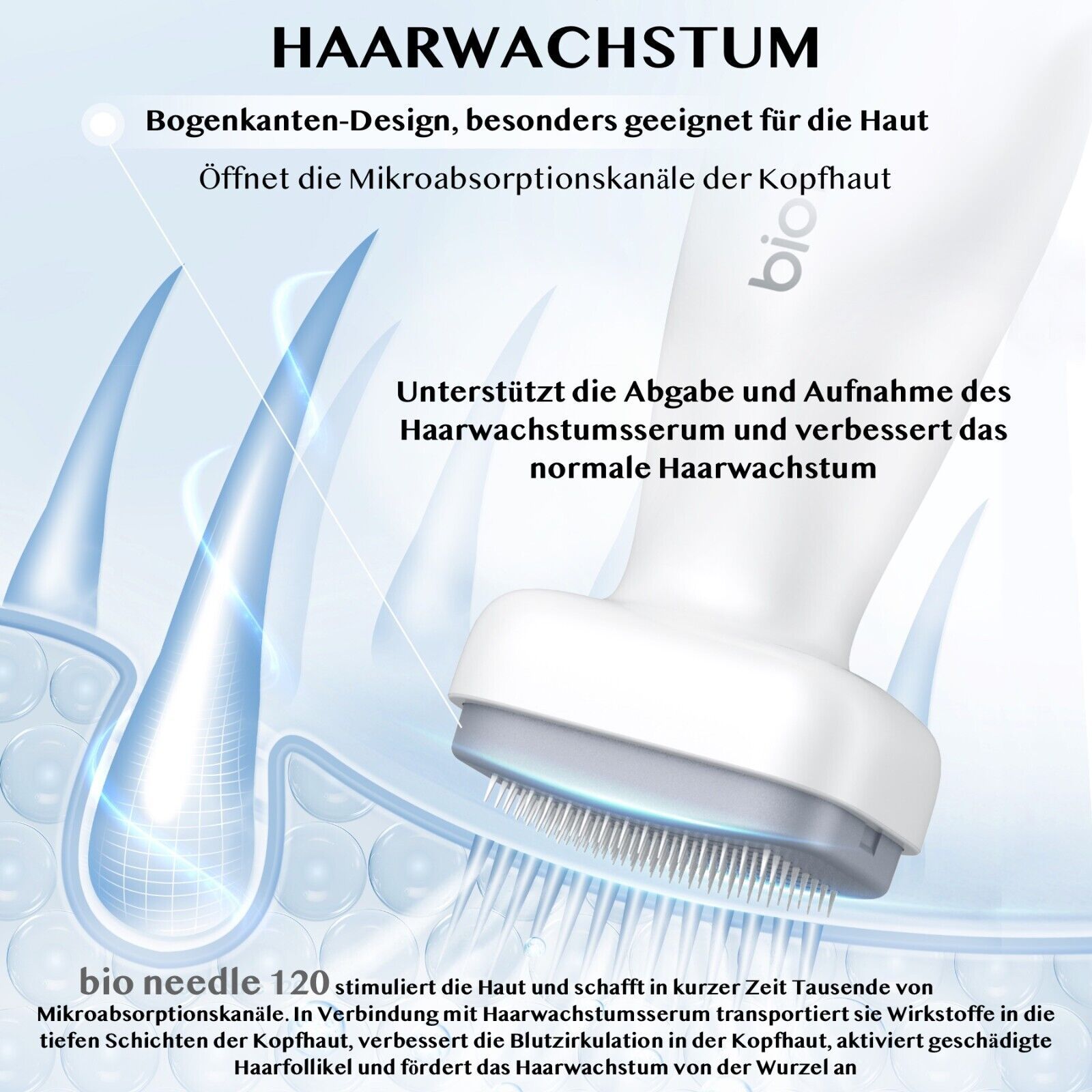 HAARWACHSTUM

Bogenkanten-Design, besonders geeignet für die Haut

Öffnet die Mikroabsorptionskanäle der Kopfhaut

bio

Unterstützt die Abgabe und Aufnahme des Haarwachstumsserum und verbessert das normale Haarwachstum

bio needle 120 stimuliert die Haut und schafft in kurzer Zeit Tausende von Mikroabsorptionskanäle. In Verbindung mit Haarwachstumsserum transportiert sie Wirkstoffe in die tiefen Schichten der Kopfhaut, verbessert die Blutzirkulation in der Kopfhaut, aktiviert geschädigte Haarfollikel und fördert das Haarwachstum von der Wurzel an